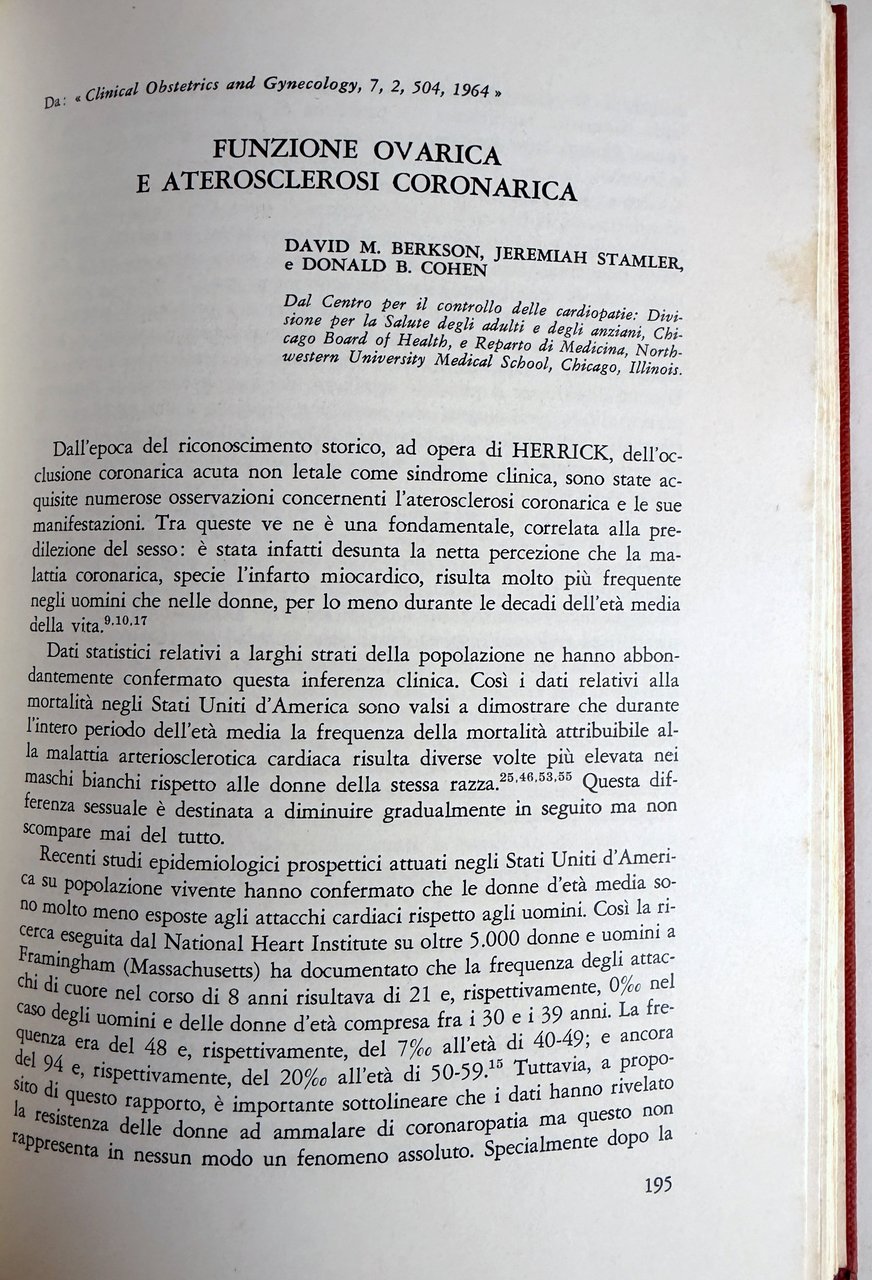 Da: « Clinical Obstetrics and Gynecology, 7, 2, 504, 1964 »

FUNZIONE OVARICA
E ATEROSCLEROSI CORONARICA

DAVID M. BERKSON, JEREMIAH STAMLER, e DONALD B. COHEN

Dal Centro per il controllo delle cardiopatie: Divisione per la Salute degli adulti e degli anziani, Chicago Board of Health, e Reparto di Medicina, Northwestern University Medical School, Chicago, Illinois.

Dall'epoca del riconoscimento storico, ad opera di HERRICK, dell'occlusione coronarica acuta non letale come sindrome clinica, sono state acquisite numerose osservazioni concernenti l'aterosclerosi coronarica e le sue manifestazioni. Tra queste ve ne è una fondamentale, correlata alla predilezione del sesso: è stata infatti desunta la netta percezione che la malattia coronarica, specie l'infarto miocardico, risulta molto più frequente negli uomini che nelle donne, per lo meno durante le decadi dell'età media della vita.$^{9,10,17}$

Dati statistici relativi a larghi strati della popolazione ne hanno abbondantemente confermato questa inferenza clinica. Così i dati relativi alla mortalità negli Stati Uniti d'America sono valsi a dimostrare che durante l'intero periodo dell'età media la frequenza della mortalità attribuibile alla malattia arteriosclerotica cardiaca risulta diverse volte più elevata nei maschi bianchi rispetto alle donne della stessa razza.$^{25,46,53,55}$ Questa differenza sessuale è destinata a diminuire gradualmente in seguito ma non scompare mai del tutto.

Recenti studi epidemiologici prospettici attuati negli Stati Uniti d'America su popolazione vivente hanno confermato che le donne d'età media sono molto meno esposte agli attacchi cardiaci rispetto agli uomini. Così la ricerca eseguita dal National Heart Institute su oltre 5.000 donne e uomini a Framingham (Massachusetts) ha documentato che la frequenza degli attacchi di cuore nel corso di 8 anni risultava di 21 e, rispettivamente, 0‰ nel caso degli uomini e delle donne d'età compresa fra i 30 e i 39 anni. La frequenza era del 48 e, rispettivamente, del 7‰ all'età di 40-49; e ancora del 94 e, rispettivamente, del 20‰ all'età di 50-59.$^{15}$ Tuttavia, a proposito di questo rapporto, è importante sottolineare che i dati hanno rivelato la resistenza delle donne ad ammalare di coronaropatia ma questo non rappresenta in nessun modo un fenomeno assoluto. Specialmente dopo la

195